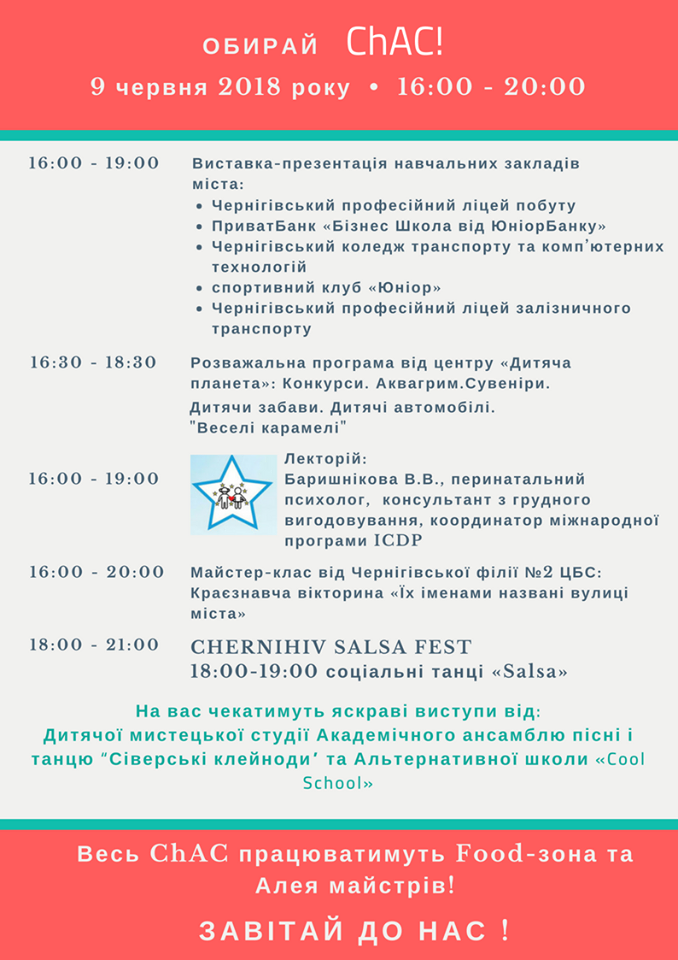 ОБИРАЙ ChAC!
9 червня 2018 року • 16:00 - 20:00

16:00 - 19:00 Виставка-презентація навчальних закладів міста:
• Чернігівський професійний ліцей побуту
• ПриватБанк «Бізнес Школа від ЮніорБанку»
• Чернігівський коледж транспорту та комп'ютерних технологій
• спортивний клуб «Юніор»
• Чернігівський професійний ліцей залізничного транспорту

16:30 - 18:30 Розважальна програма від центру «Дитяча планета»: Конкурси. Аквагрим.Сувеніри. Дитячи забави. Дитячі автомобілі. "Веселі карамелі"

16:00 - 19:00 Лекторій: Баришнікова В.В., перинатальний психолог, консультант з грудного вигодовування, координатор міжнародної програми ICDP

16:00 - 20:00 Майстер-клас від Чернігівської філії №2 ЦБС: Краєзнавча вікторина «Їх іменами названі вулиці міста»

18:00 - 21:00 CHERNIHIV SALSA FEST
18:00-19:00 соціальні танці «Salsa»

На вас чекатимуть яскраві виступи від: Дитячої мистецької студії Академічного ансамблю пісні і танцю "Сіверські клейноди' та Альтернативної школи «Cool School»

Весь ChAC працюватимуть Food-зона та Алея майстрів!

ЗАВІТАЙ ДО НАС !